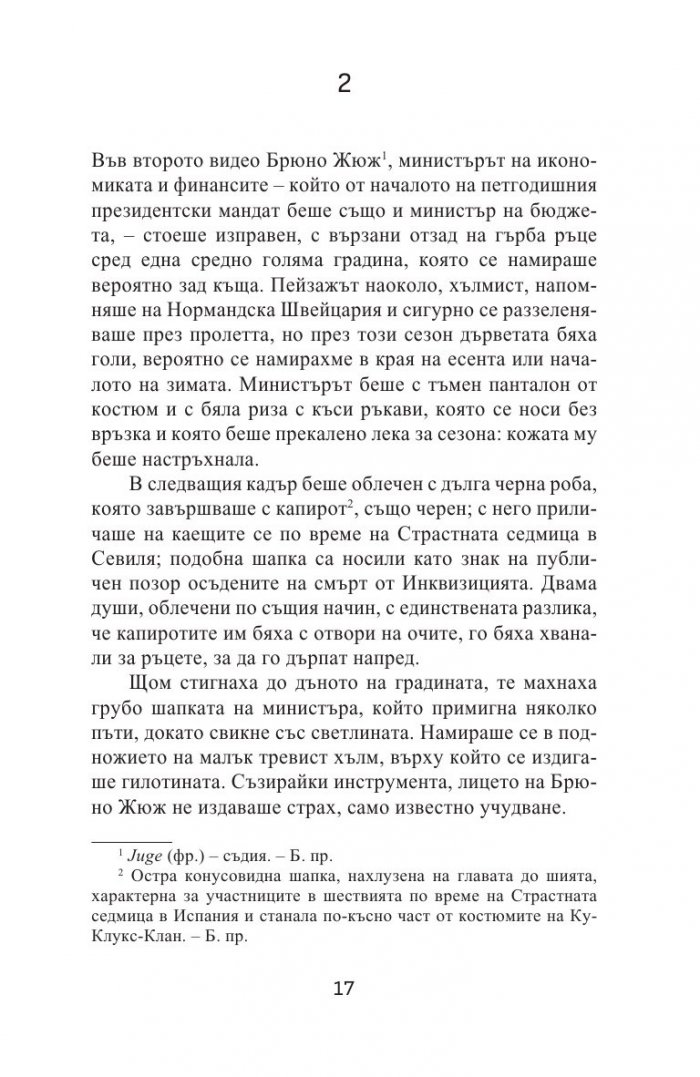 2

Във второто видео Брюно Жюж$^1$, министърът на икономиката и финансите – който от началото на петгодишния президентски мандат беше също и министър на бюджета, – стоеше изправен, с вързани отзад на гърба ръце сред една средно голяма градина, която се намираше вероятно зад къща. Пейзажът наоколо, хълмист, напомняше на Нормандска Швейцария и сигурно се раззеленяваше през пролетта, но през този сезон дърветата бяха голи, вероятно се намирахме в края на есента или началото на зимата. Министърът беше с тъмен панталон от костюм и с бяла риза с къси ръкави, която се носи без връзка и която беше прекалено лека за сезона: кожата му беше настръхнала.

В следващия кадър беше облечен с дълга черна роба, която завършваше с капирот$^2$, също черен; с него приличаше на каещите се по време на Страстната седмица в Севиля; подобна шапка са носили като знак на публичен позор осъдените на смърт от Инквизицията. Двама души, облечени по същия начин, с единствената разлика, че капиротите им бяха с отвори на очите, го бяха хванали за ръцете, за да го дърпат напред.

Щом стигнаха до дъното на градината, те махнаха грубо шапката на министъра, който примигна няколко пъти, докато свикне със светлината. Намираше се в подножието на малък тревист хълм, върху който се издигаше гилотината. Съзирайки инструмента, лицето на Брюно Жюж не издаваше страх, само известно учудване.

$^1$ Juge (фр.) – съдия. – Б. пр.
$^2$ Остра конусовидна шапка, нахлузена на главата до шията, характерна за участниците в шествията по време на Страстната седмица в Испания и станала по-късно част от костюмите на Ку-Клукс-Клан. – Б. пр.

17